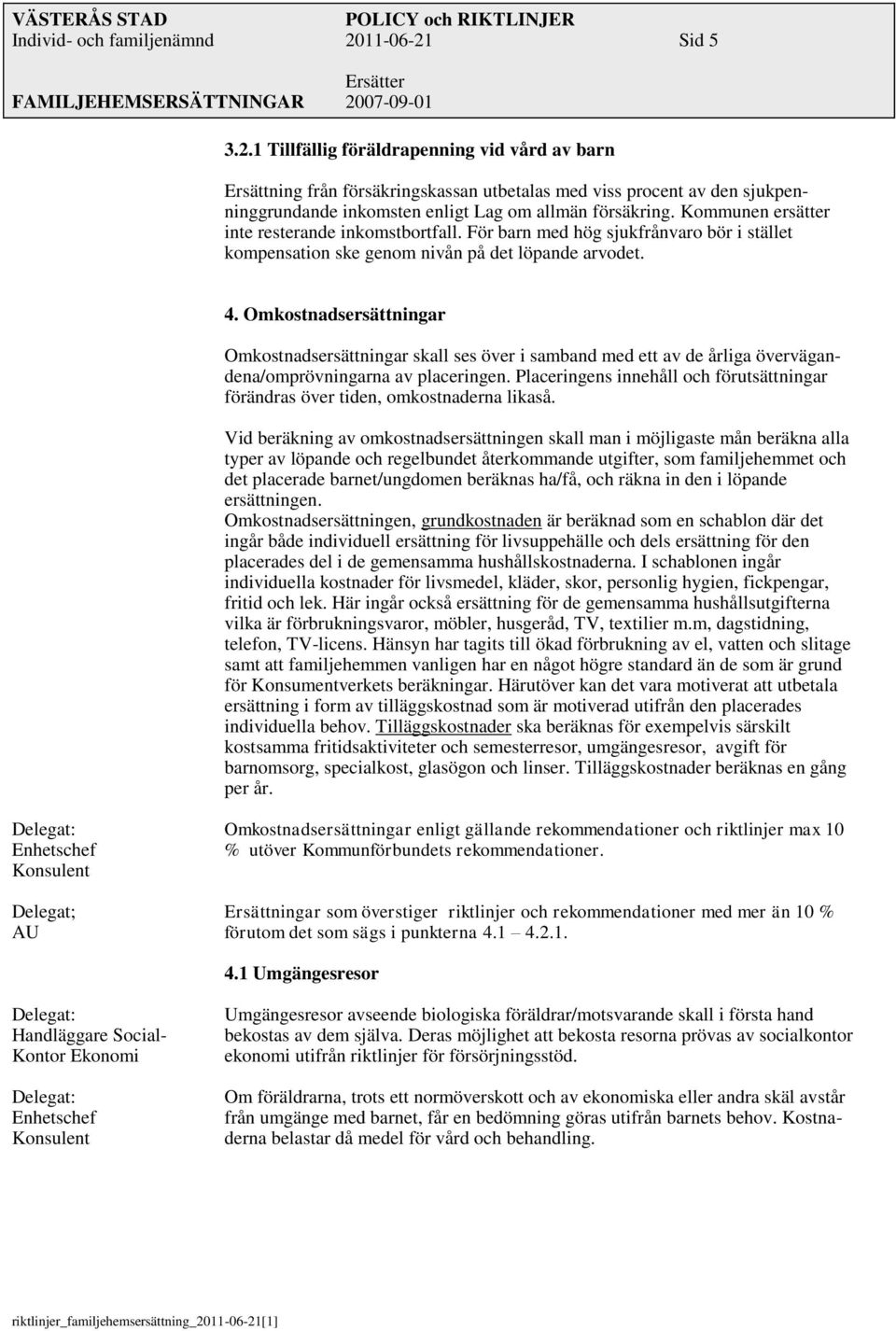 VÄSTERÅS STAD POLICY och RIKTLINJER
Individ- och familjenämnd 2011-06-21 Sid 5
Ersätter
FAMILJEHEMSERSÄTTNINGAR 2007-09-01

3.2.1 Tillfällig föräldrapenning vid vård av barn

Ersättning från försäkringskassan utbetalas med viss procent av den sjukpenninggrundande inkomsten enligt Lag om allmän försäkring. Kommunen ersätter inte resterande inkomstbortfall. För barn med hög sjukfrånvaro bör i stället kompensation ske genom nivån på det löpande arvodet.

4. Omkostnadsersättningar

Omkostnadsersättningar skall ses över i samband med ett av de årliga övervägandena/omprövningarna av placeringen. Placeringens innehåll och förutsättningar förändras över tiden, omkostnaderna likaså.

Vid beräkning av omkostnadsersättningen skall man i möjligaste mån beräkna alla typer av löpande och regelbundet återkommande utgifter, som familjehemmet och det placerade barnet/ungdomen beräknas ha/få, och räkna in den i löpande ersättningen.
Omkostnadsersättningen, grundkostnaden är beräknad som en schablon där det ingår både individuell ersättning för livsuppehälle och dels ersättning för den placerades del i de gemensamma hushållskostnaderna. I schablonen ingår individuella kostnader för livsmedel, kläder, skor, personlig hygien, fickpengar, fritid och lek. Här ingår också ersättning för de gemensamma hushållsutgifterna vilka är förbrukningsvaror, möbler, husgeråd, TV, textilier m.m, dagstidning, telefon, TV-licens. Hänsyn har tagits till ökad förbrukning av el, vatten och slitage samt att familjehemmen vanligen har en något högre standard än de som är grund för Konsumentverkets beräkningar. Härutöver kan det vara motiverat att utbetala ersättning i form av tilläggskostnad som är motiverad utifrån den placerades individuella behov. Tilläggskostnader ska beräknas för exempelvis särskilt kostsamma fritidsaktiviteter och semesterresor, umgängesresor, avgift för barnomsorg, specialkost, glasögon och linser. Tilläggskostnader beräknas en gång per år.

Delegat:
Enhetschef
Konsulent

Omkostnadsersättningar enligt gällande rekommendationer och riktlinjer max 10 % utöver Kommunförbundets rekommendationer.

Delegat;
AU

Ersättningar som överstiger riktlinjer och rekommendationer med mer än 10 % förutom det som sägs i punkterna 4.1 – 4.2.1.

4.1 Umgängesresor

Delegat:
Handläggare Social-Kontor Ekonomi

Umgängesresor avseende biologiska föräldrar/motsvarande skall i första hand bekostas av dem själva. Deras möjlighet att bekosta resorna prövas av socialkontor ekonomi utifrån riktlinjer för försörjningsstöd.

Delegat:
Enhetschef
Konsulent

Om föräldrarna, trots ett normöverskott och av ekonomiska eller andra skäl avstår från umgänge med barnet, får en bedömning göras utifrån barnets behov. Kostnaderna belastar då medel för vård och behandling.

riktlinjer_familjehemsersättning_2011-06-21[1]